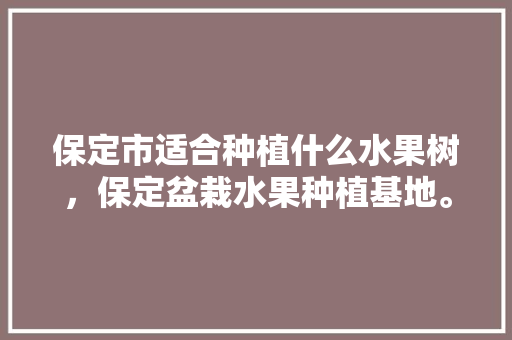 保定市适合种植什么水果树，保定盆栽水果种植基地。